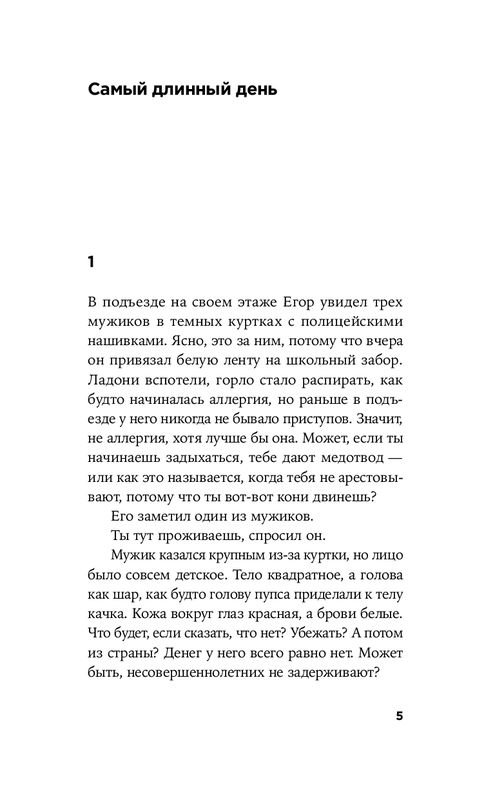 Самый длинный день

1

В подъезде на своем этаже Егор увидел трех мужиков в темных куртках с полицейскими нашивками. Ясно, это за ним, потому что вчера он привязал белую ленту на школьный забор. Ладони вспотели, горло стало распирать, как будто начиналась аллергия, но раньше в подъезде у него никогда не бывало приступов. Значит, не аллергия, хотя лучше бы она. Может, если ты начинаешь задыхаться, тебе дают медотвод — или как это называется, когда тебя не арестовывают, потому что ты вот-вот кони двинешь?

Его заметил один из мужиков.

Ты тут проживаешь, спросил он.

Мужик казался крупным из-за куртки, но лицо было совсем детское. Тело квадратное, а голова как шар, как будто голову пупса приделали к телу качка. Кожа вокруг глаз красная, а брови белые. Что будет, если сказать, что нет? Убежать? А потом из страны? Денег у него всего равно нет. Может быть, несовершеннолетних не задерживают?

5